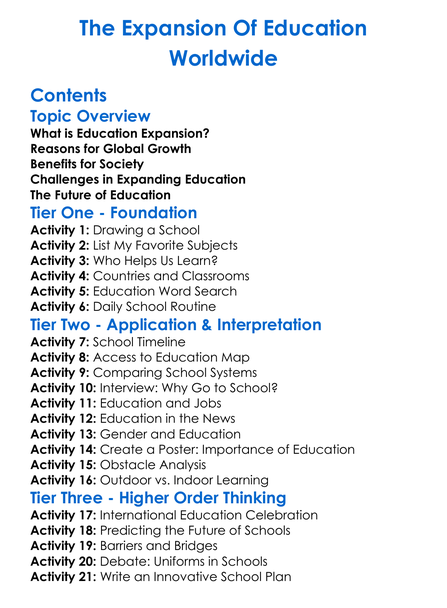 The Expansion Of Education Worldwide

Contents

Topic Overview

What is Education Expansion?
Reasons for Global Growth
Benefits for Society
Challenges in Expanding Education
The Future of Education

Tier One - Foundation

Activity 1: Drawing a School
Activity 2: List My Favorite Subjects
Activity 3: Who Helps Us Learn?
Activity 4: Countries and Classrooms
Activity 5: Education Word Search
Activity 6: Daily School Routine

Tier Two - Application & Interpretation

Activity 7: School Timeline
Activity 8: Access to Education Map
Activity 9: Comparing School Systems
Activity 10: Interview: Why Go to School?
Activity 11: Education and Jobs
Activity 12: Education in the News
Activity 13: Gender and Education
Activity 14: Create a Poster: Importance of Education
Activity 15: Obstacle Analysis
Activity 16: Outdoor vs. Indoor Learning

Tier Three - Higher Order Thinking

Activity 17: International Education Celebration
Activity 18: Predicting the Future of Schools
Activity 19: Barriers and Bridges
Activity 20: Debate: Uniforms in Schools
Activity 21: Write an Innovative School Plan